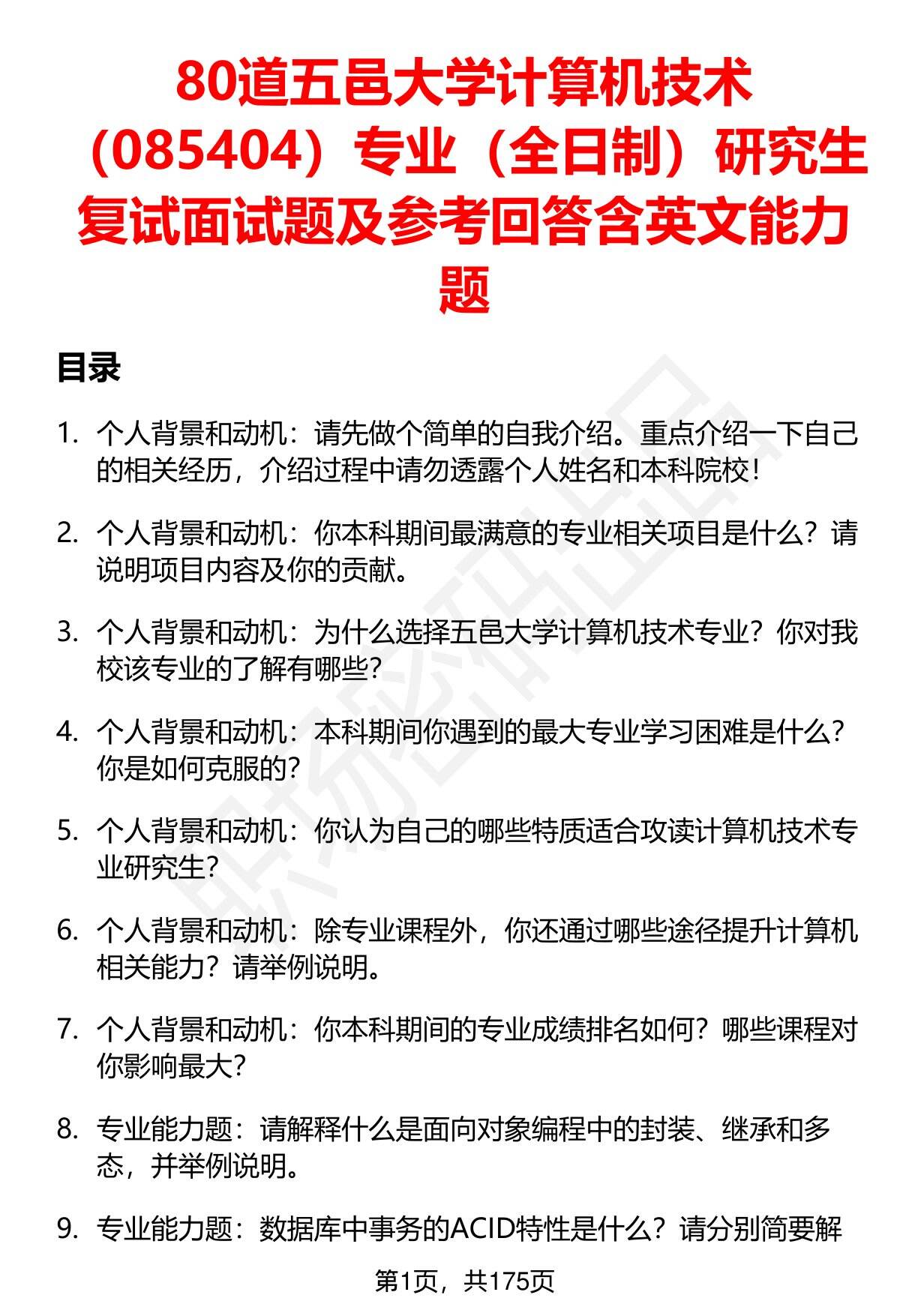 80道五邑大学计算机技术（085404）专业（全日制）研究生复试面试题及参考回答含英文能力题

目录

1. 个人背景和动机：请先做个简单的自我介绍。重点介绍一下自己的相关经历，介绍过程中请勿透露个人姓名和本科院校！

2. 个人背景和动机：你本科期间最满意的专业相关项目是什么？请说明项目内容及你的贡献。

3. 个人背景和动机：为什么选择五邑大学计算机技术专业？你对我校该专业的了解有哪些？

4. 个人背景和动机：本科期间你遇到的最大专业学习困难是什么？你是如何克服的？

5. 个人背景和动机：你认为自己的哪些特质适合攻读计算机技术专业研究生？

6. 个人背景和动机：除专业课程外，你还通过哪些途径提升计算机相关能力？请举例说明。

7. 个人背景和动机：你本科期间的专业成绩排名如何？哪些课程对你影响最大？

8. 专业能力题：请解释什么是面向对象编程中的封装、继承和多态，并举例说明。

9. 专业能力题：数据库中事务的ACID特性是什么？请分别简要解

第1页，共175页